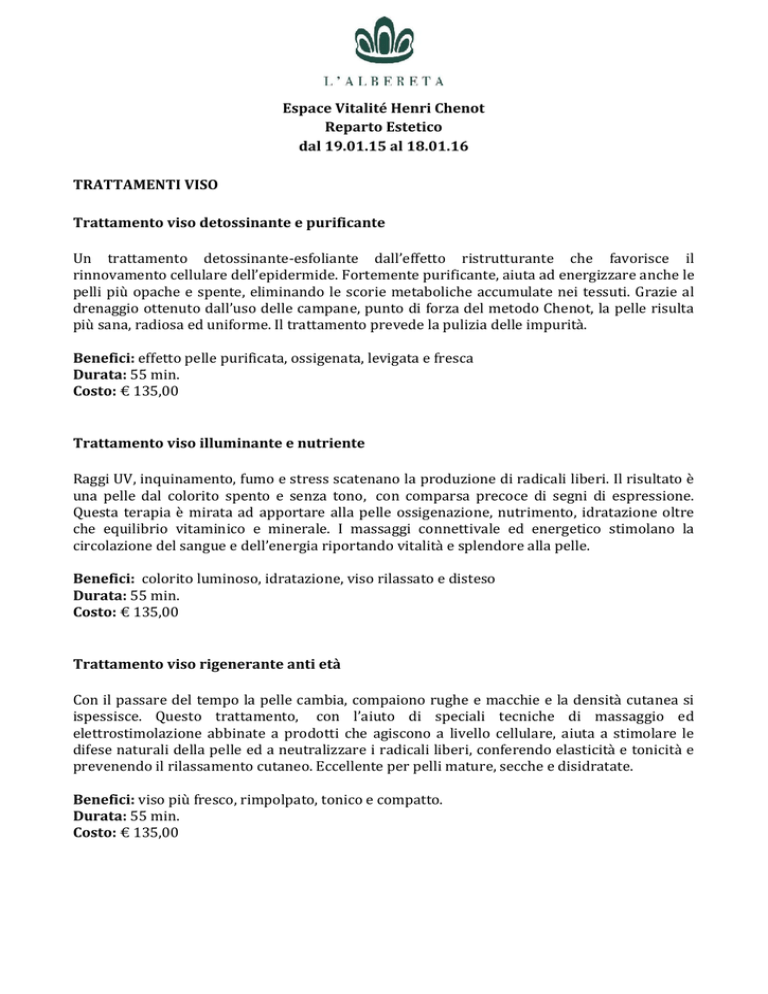 L'ALBERETA

Espace Vitalité Henri Chenot
Reparto Estetico
dal 19.01.15 al 18.01.16

TRATTAMENTI VISO

Trattamento viso detossinante e purificante

Un trattamento detossinante-esfoliante dall'effetto ristrutturante che favorisce il rinnovamento cellulare dell'epidermide. Fortemente purificante, aiuta ad energizzare anche le pelli più opache e spente, eliminando le scorie metaboliche accumulate nei tessuti. Grazie al drenaggio ottenuto dall'uso delle campane, punto di forza del metodo Chenot, la pelle risulta più sana, radiosa ed uniforme. Il trattamento prevede la pulizia delle impurità.

Benefici: effetto pelle purificata, ossigenata, levigata e fresca
Durata: 55 min.
Costo: € 135,00

Trattamento viso illuminante e nutriente

Raggi UV, inquinamento, fumo e stress scatenano la produzione di radicali liberi. Il risultato è una pelle dal colorito spento e senza tono, con comparsa precoce di segni di espressione. Questa terapia è mirata ad apportare alla pelle ossigenazione, nutrimento, idratazione oltre che equilibrio vitaminico e minerale. I massaggi connettivale ed energetico stimolano la circolazione del sangue e dell'energia riportando vitalità e splendore alla pelle.

Benefici: colorito luminoso, idratazione, viso rilassato e disteso
Durata: 55 min.
Costo: € 135,00

Trattamento viso rigenerante anti età

Con il passare del tempo la pelle cambia, compaiono rughe e macchie e la densità cutanea si ispessisce. Questo trattamento, con l'aiuto di speciali tecniche di massaggio ed elettrostimolazione abbinate a prodotti che agiscono a livello cellulare, aiuta a stimolare le difese naturali della pelle ed a neutralizzare i radicali liberi, conferendo elasticità e tonicità e prevenendo il rilassamento cutaneo. Eccellente per pelli mature, secche e disidratate.

Benefici: viso più fresco, rimpolpato, tonico e compatto.
Durata: 55 min.
Costo: € 135,00